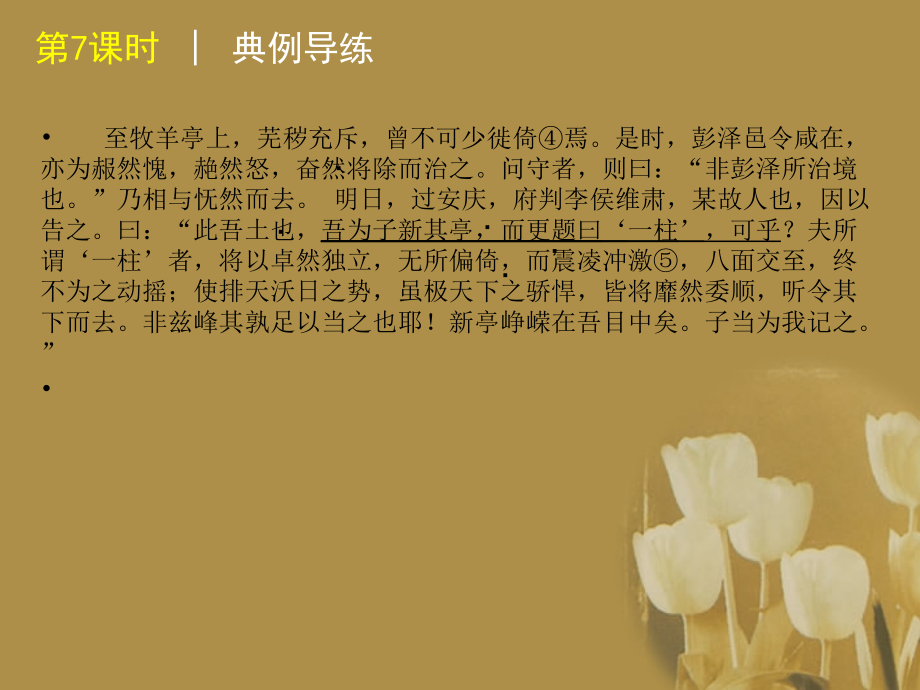 第7课时 ｜ 典例导练

• 至牧羊亭上，芜秽充斥，曾不可少徙倚④焉。是时，彭泽邑令咸在，亦为赧然愧，赩然怒，奋然将除而治之。问守者，则曰：“非彭泽所治境也。”乃相与怃然而去。 明日，过安庆，府判李侯维肃，某故人也，因以告之。曰：“此吾土也，吾为子新其亭，而更题曰‘一柱’，可乎？夫所谓‘一柱’者，将以卓然独立，无所偏倚，而震凌冲激⑤，八面交至，终不为之动摇；使排天沃日之势，虽极天下之骄悍，皆将靡然委顺，听令其下而去。非兹峰其孰足以当之也耶！新亭峥嵘在吾目中矣。子当为我记之。”

•